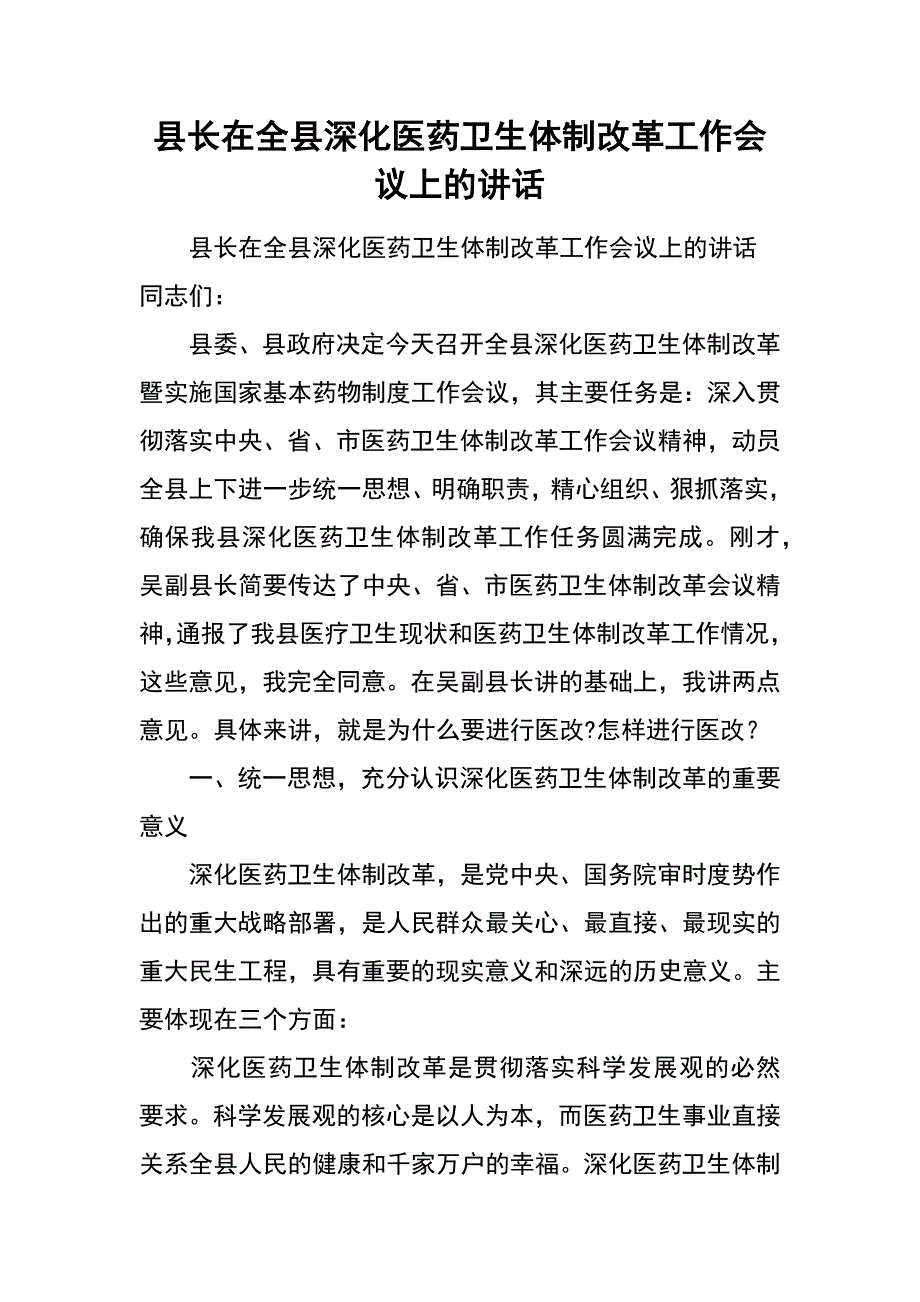 县长在全县深化医药卫生体制改革工作会议上的讲话

县长在全县深化医药卫生体制改革工作会议上的讲话

同志们：

县委、县政府决定今天召开全县深化医药卫生体制改革暨实施国家基本药物制度工作会议，其主要任务是：深入贯彻落实中央、省、市医药卫生体制改革工作会议精神，动员全县上下进一步统一思想、明确职责，精心组织、狠抓落实，确保我县深化医药卫生体制改革工作任务圆满完成。刚才，吴副县长简要传达了中央、省、市医药卫生体制改革会议精神，通报了我县医疗卫生现状和医药卫生体制改革工作情况，这些意见，我完全同意。在吴副县长讲的基础上，我讲两点意见。具体来讲，就是为什么要进行医改?怎样进行医改？

一、统一思想，充分认识深化医药卫生体制改革的重要意义

深化医药卫生体制改革，是党中央、国务院审时度势作出的重大战略部署，是人民群众最关心、最直接、最现实的重大民生工程，具有重要的现实意义和深远的历史意义。主要体现在三个方面：

深化医药卫生体制改革是贯彻落实科学发展观的必然要求。科学发展观的核心是以人为本，而医药卫生事业直接关系全县人民的健康和千家万户的幸福。深化医药卫生体制